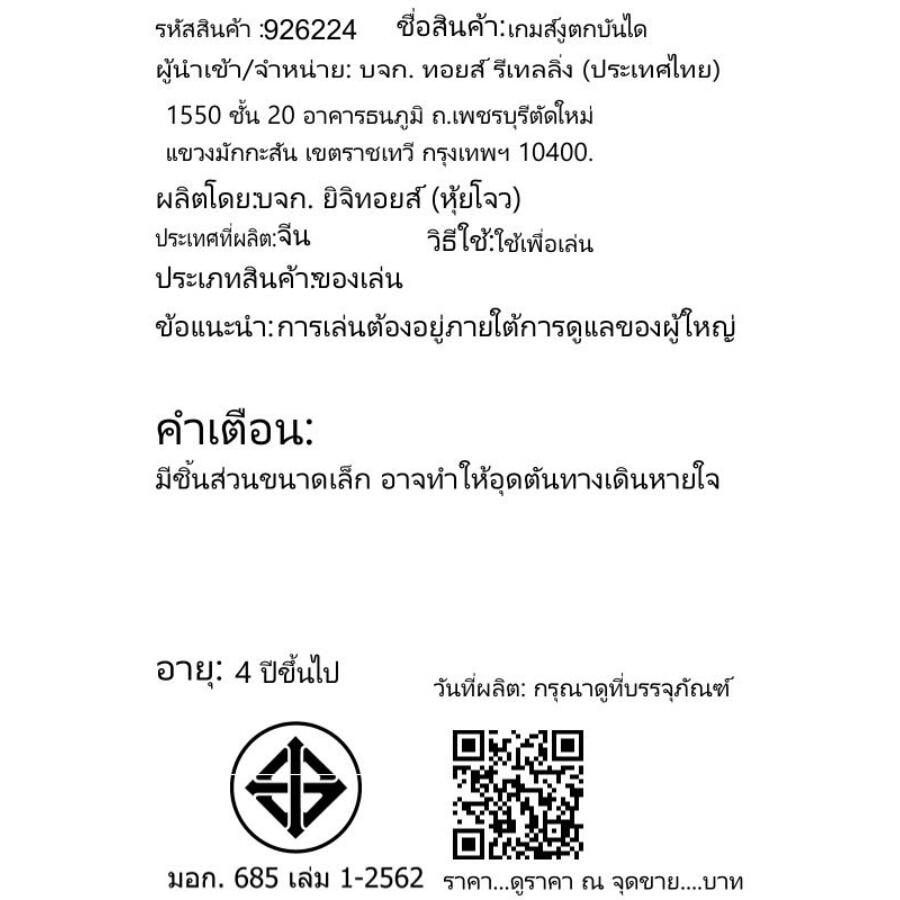 รหัสสินค้า :926224 ชื่อสินค้า:เกมส์งูตกบันได

ผู้นำเข้า/จำหน่าย: บจก. ทอยส์ รีเทลลิ่ง (ประเทศไทย)

1550 ชั้น 20 อาคารธนภูมิ ถ.เพชรบุรีตัดใหม่ แขวงมักกะสัน เขตราชเทวี กรุงเทพฯ 10400.

ผลิตโดย:บจก. ยิจิทอยส์ (หุ้ยโจว)

ประเทศที่ผลิต:จีน วิธีใช้:ใช้เพื่อเล่น

ประเภทสินค้า:ของเล่น

ข้อแนะนำ: การเล่นต้องอยู่ภายใต้การดูแลของผู้ใหญ่

คำเตือน:

มีชิ้นส่วนขนาดเล็ก อาจทำให้อุดตันทางเดินหายใจ

อายุ: 4 ปีขึ้นไป

วันที่ผลิต: กรุณาดูที่บรรจุภัณฑ์

มอก. 685 เล่ม 1-2562

ราคา...ดูราคา ณ จุดขาย....บาท